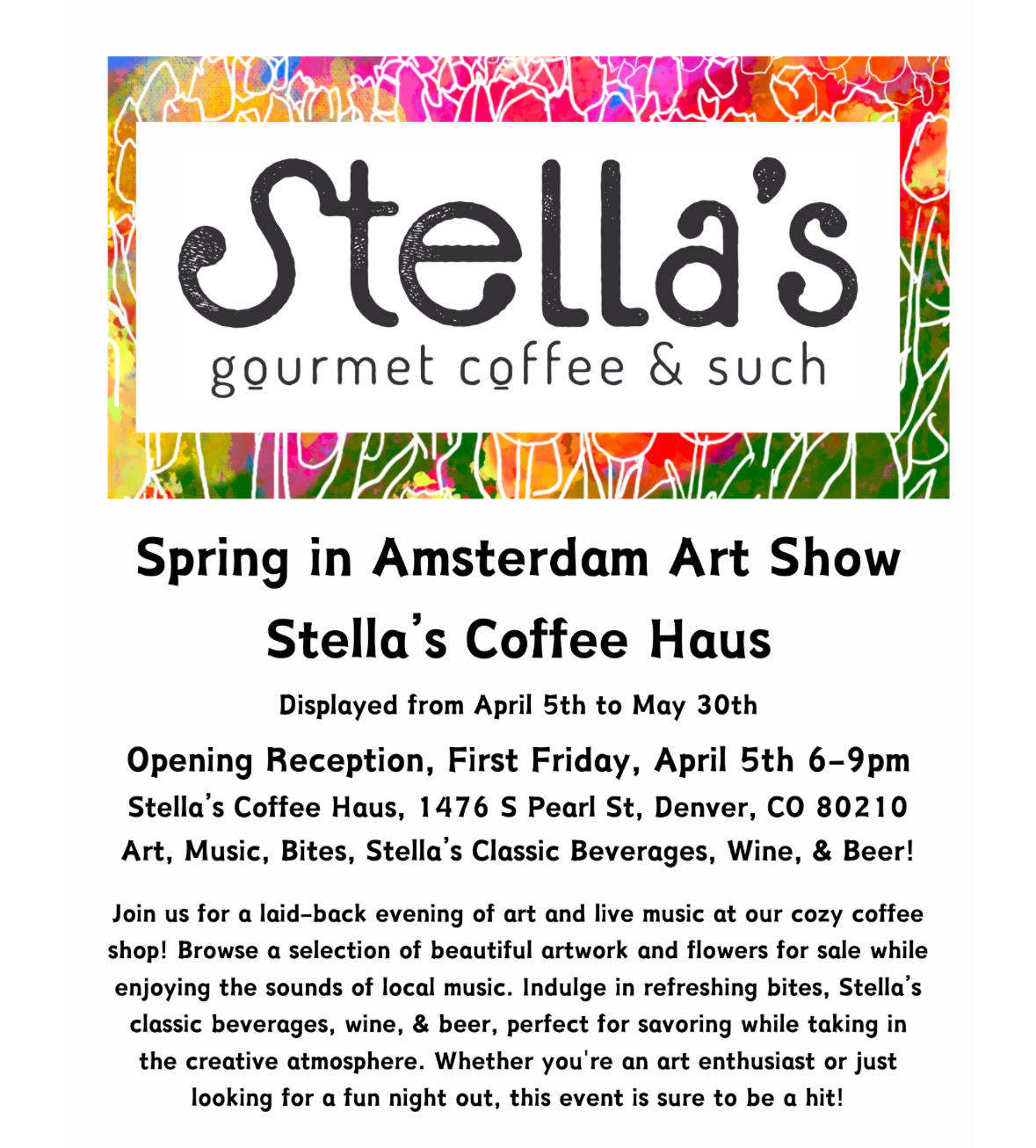 Stella's
gourmet coffee & such

Spring in Amsterdam Art Show

Stella's Coffee Haus

Displayed from April 5th to May 30th

Opening Reception, First Friday, April 5th 6-9pm

Stella's Coffee Haus, 1476 S Pearl St, Denver, CO 80210

Art, Music, Bites, Stella's Classic Beverages, Wine, & Beer!

Join us for a laid-back evening of art and live music at our cozy coffee shop! Browse a selection of beautiful artwork and flowers for sale while enjoying the sounds of local music. Indulge in refreshing bites, Stella's classic beverages, wine, & beer, perfect for savoring while taking in the creative atmosphere. Whether you're an art enthusiast or just looking for a fun night out, this event is sure to be a hit!